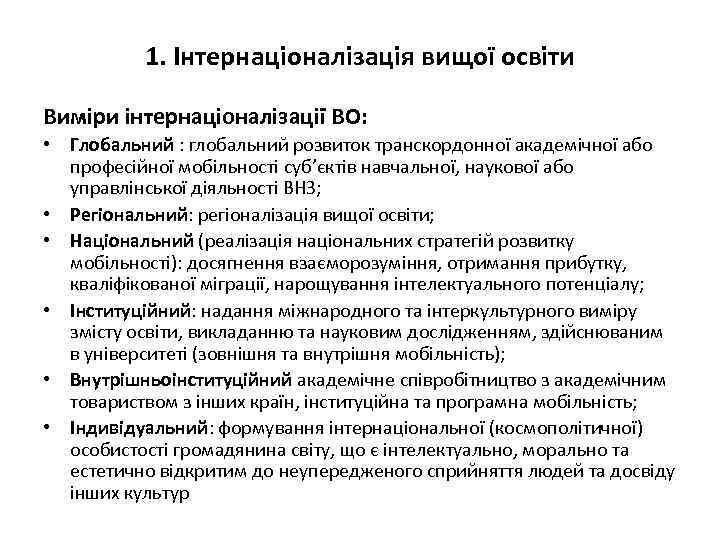 1. Інтернаціоналізація вищої освіти

Виміри інтернаціоналізації ВО:

• Глобальний : глобальний розвиток транскордонної академічної або професійної мобільності суб'єктів навчальної, наукової або управлінської діяльності ВНЗ;
• Регіональний: регіоналізація вищої освіти;
• Національний (реалізація національних стратегій розвитку мобільності): досягнення взаєморозуміння, отримання прибутку, кваліфікованої міграції, нарощування інтелектуального потенціалу;
• Інституційний: надання міжнародного та інтеркультурного виміру змісту освіти, викладанню та науковим дослідженням, здійснюваним в університеті (зовнішня та внутрішня мобільність);
• Внутрішньоінституційний академічне співробітництво з академічним товариством з інших країн, інституційна та програмна мобільність;
• Індивідуальний: формування інтернаціональної (космополітичної) особистості громадянина світу, що є інтелектуально, морально та естетично відкритим до неупередженого сприйняття людей та досвіду інших культур